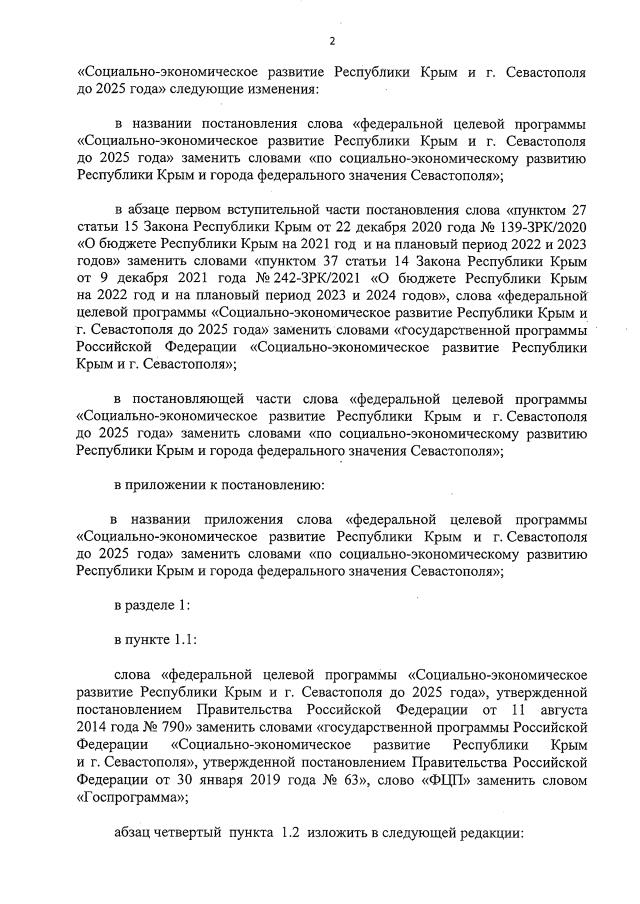 2

«Социально-экономическое развитие Республики Крым и г. Севастополя до 2025 года» следующие изменения:

в названии постановления слова «федеральной целевой программы «Социально-экономическое развитие Республики Крым и г. Севастополя до 2025 года» заменить словами «по социально-экономическому развитию Республики Крым и города федерального значения Севастополя»;

в абзаце первом вступительной части постановления слова «пунктом 27 статьи 15 Закона Республики Крым от 22 декабря 2020 года № 139-ЗРК/2020 «О бюджете Республики Крым на 2021 год и на плановый период 2022 и 2023 годов» заменить словами «пунктом 37 статьи 14 Закона Республики Крым от 9 декабря 2021 года № 242-ЗРК/2021 «О бюджете Республики Крым на 2022 год и на плановый период 2023 и 2024 годов», слова «федеральной целевой программы «Социально-экономическое развитие Республики Крым и г. Севастополя до 2025 года» заменить словами «государственной программы Российской Федерации «Социально-экономическое развитие Республики Крым и г. Севастополя»;

в постановляющей части слова «федеральной целевой программы «Социально-экономическое развитие Республики Крым и г. Севастополя до 2025 года» заменить словами «по социально-экономическому развитию Республики Крым и города федерального значения Севастополя»;

в приложении к постановлению:

в названии приложения слова «федеральной целевой программы «Социально-экономическое развитие Республики Крым и г. Севастополя до 2025 года» заменить словами «по социально-экономическому развитию Республики Крым и города федерального значения Севастополя»;

в разделе 1:

в пункте 1.1:

слова «федеральной целевой программы «Социально-экономическое развитие Республики Крым и г. Севастополя до 2025 года», утвержденной постановлением Правительства Российской Федерации от 11 августа 2014 года № 790» заменить словами «государственной программы Российской Федерации «Социально-экономическое развитие Республики Крым и г. Севастополя», утвержденной постановлением Правительства Российской Федерации от 30 января 2019 года № 63», слово «ФЦП» заменить словом «Госпрограмма»;

абзац четвертый пункта 1.2 изложить в следующей редакции: